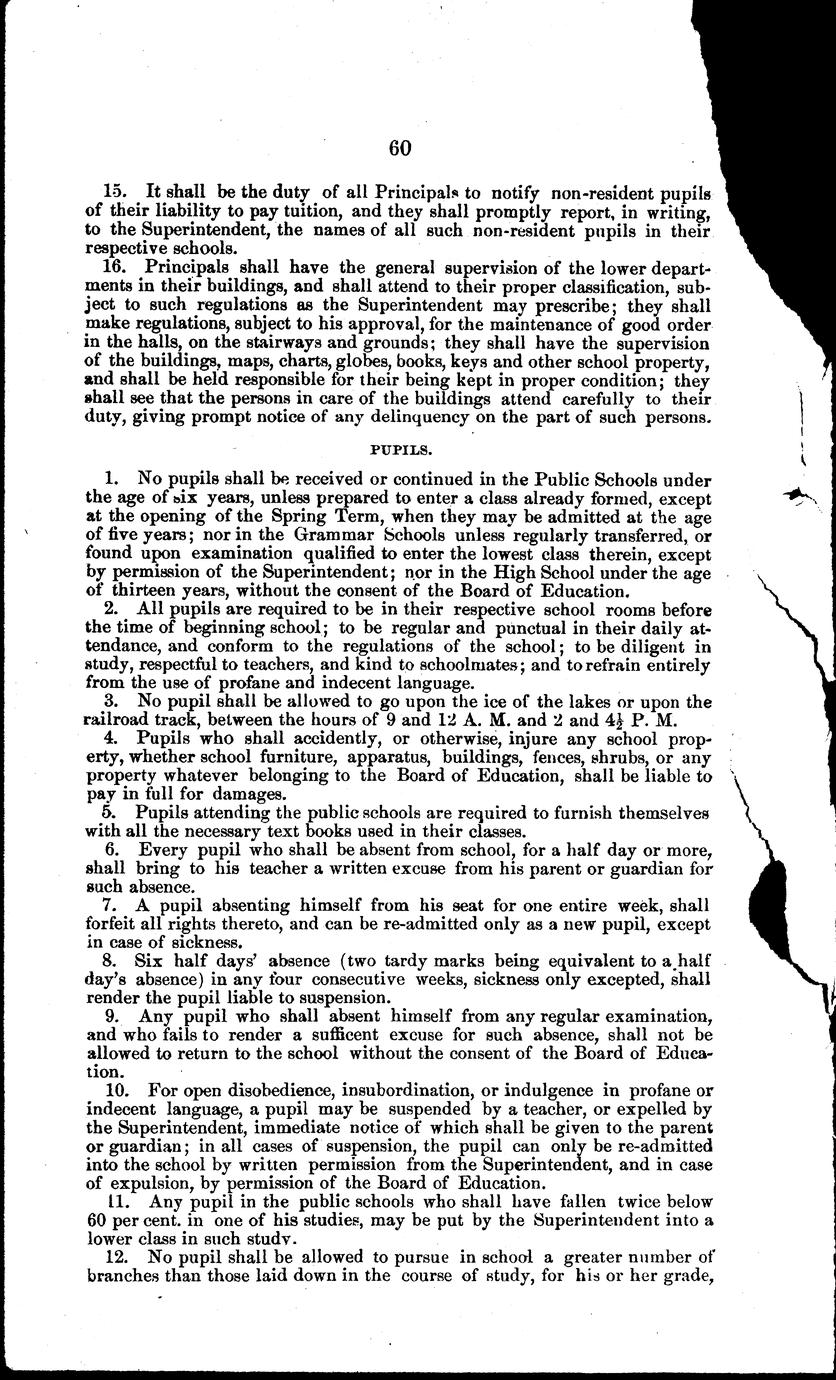 60

15. It shall be the duty of all Principals to notify non-resident pupils of their liability to pay tuition, and they shall promptly report, in writing, to the Superintendent, the names of all such non-resident pupils in their respective schools.

16. Principals shall have the general supervision of the lower departments in their buildings, and shall attend to their proper classification, subject to such regulations as the Superintendent may prescribe; they shall make regulations, subject to his approval, for the maintenance of good order in the halls, on the stairways and grounds; they shall have the supervision of the buildings, maps, charts, globes, books, keys and other school property, and shall be held responsible for their being kept in proper condition; they shall see that the persons in care of the buildings attend carefully to their duty, giving prompt notice of any delinquency on the part of such persons.

PUPILS.

1. No pupils shall be received or continued in the Public Schools under the age of six years, unless prepared to enter a class already formed, except at the opening of the Spring Term, when they may be admitted at the age of five years; nor in the Grammar Schools unless regularly transferred, or found upon examination qualified to enter the lowest class therein, except by permission of the Superintendent; nor in the High School under the age of thirteen years, without the consent of the Board of Education.

2. All pupils are required to be in their respective school rooms before the time of beginning school; to be regular and punctual in their daily attendance, and conform to the regulations of the school; to be diligent in study, respectful to teachers, and kind to schoolmates; and to refrain entirely from the use of profane and indecent language.

3. No pupil shall be allowed to go upon the ice of the lakes or upon the railroad track, between the hours of 9 and 12 A. M. and 2 and $4\frac{1}{2}$ P. M.

4. Pupils who shall accidently, or otherwise, injure any school property, whether school furniture, apparatus, buildings, fences, shrubs, or any property whatever belonging to the Board of Education, shall be liable to pay in full for damages.

5. Pupils attending the public schools are required to furnish themselves with all the necessary text books used in their classes.

6. Every pupil who shall be absent from school, for a half day or more, shall bring to his teacher a written excuse from his parent or guardian for such absence.

7. A pupil absenting himself from his seat for one entire week, shall forfeit all rights thereto, and can be re-admitted only as a new pupil, except in case of sickness.

8. Six half days' absence (two tardy marks being equivalent to a half day's absence) in any four consecutive weeks, sickness only excepted, shall render the pupil liable to suspension.

9. Any pupil who shall absent himself from any regular examination, and who fails to render a sufficent excuse for such absence, shall not be allowed to return to the school without the consent of the Board of Education.

10. For open disobedience, insubordination, or indulgence in profane or indecent language, a pupil may be suspended by a teacher, or expelled by the Superintendent, immediate notice of which shall be given to the parent or guardian; in all cases of suspension, the pupil can only be re-admitted into the school by written permission from the Superintendent, and in case of expulsion, by permission of the Board of Education.

11. Any pupil in the public schools who shall have fallen twice below 60 per cent. in one of his studies, may be put by the Superintendent into a lower class in such study.

12. No pupil shall be allowed to pursue in school a greater number of branches than those laid down in the course of study, for his or her grade,